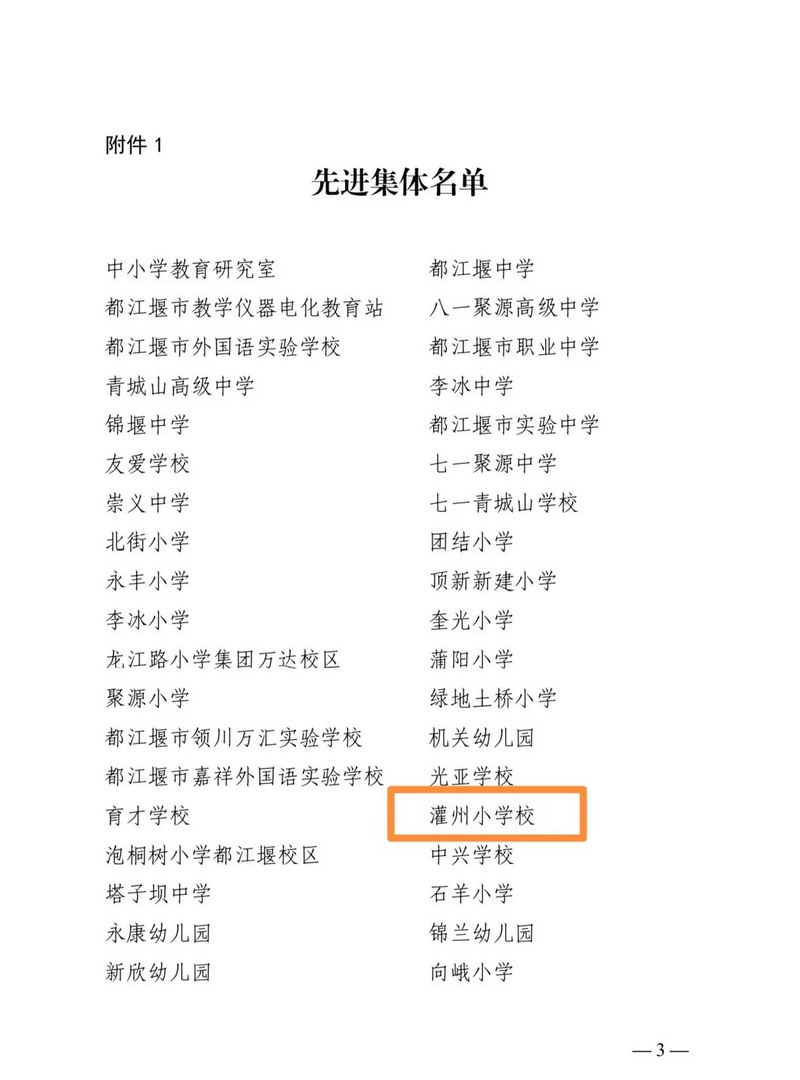 附件1

先进集体名单

中小学教育研究室
都江堰市教学仪器电化教育站
都江堰市外国语实验学校
青城山高级中学
锦堰中学
友爱学校
崇义中学
北街小学
永丰小学
李冰小学
龙江路小学集团万达校区
聚源小学
都江堰市领川万汇实验学校
都江堰市嘉祥外国语实验学校
育才学校
泡桐树小学都江堰校区
塔子坝中学
永康幼儿园
新欣幼儿园

都江堰中学
八一聚源高级中学
都江堰市职业中学
李冰中学
都江堰市实验中学
七一聚源中学
七一青城山学校
团结小学
顶新新建小学
奎光小学
蒲阳小学
绿地土桥小学
机关幼儿园
光亚学校
灌州小学校
中兴学校
石羊小学
锦兰幼儿园
向峨小学

—3—